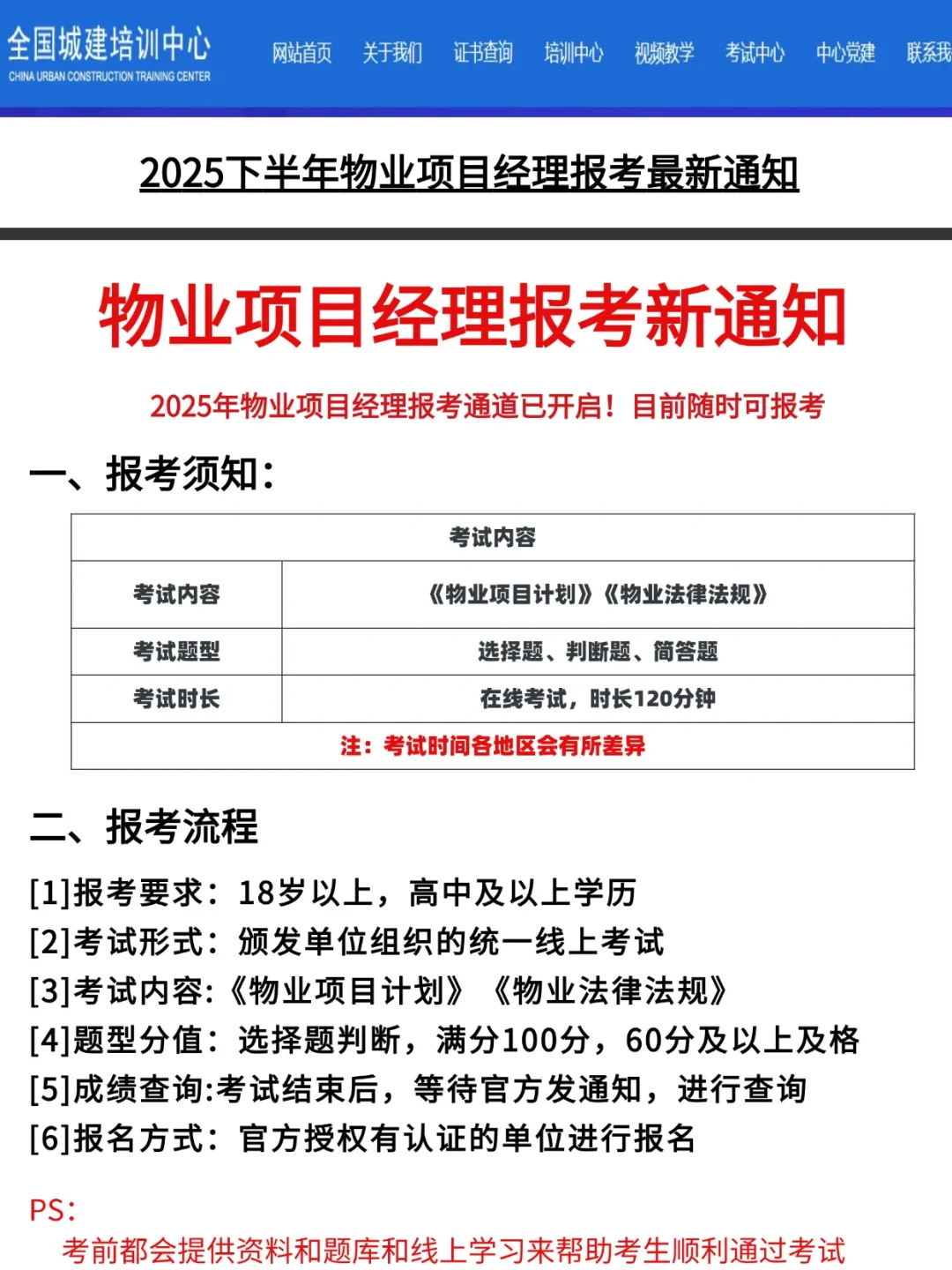 全国城建培训中心
CHINA URBAN CONSTRUCTION TRAINING CENTER

网站首页 关于我们 证书查询 培训中心 视频教学 考试中心 中心党建 联系我

2025下半年物业项目经理报考最新通知

物业项目经理报考新通知

2025年物业项目经理报考通道已开启！目前随时可报考

一、报考须知：

| 考试内容 | |
|---|---|
| 考试内容 | 《物业项目计划》《物业法律法规》 |
| 考试题型 | 选择题、判断题、简答题 |
| 考试时长 | 在线考试，时长120分钟 |
| 注：考试时间各地区会有所差异 | |

二、报考流程

[1]报考要求：18岁以上，高中及以上学历
[2]考试形式：颁发单位组织的统一线上考试
[3]考试内容:《物业项目计划》《物业法律法规》
[4]题型分值：选择题判断，满分100分，60分及以上及格
[5]成绩查询:考试结束后，等待官方发通知，进行查询
[6]报名方式：官方授权有认证的单位进行报名

PS：
考前都会提供资料和题库和线上学习来帮助考生顺利通过考试